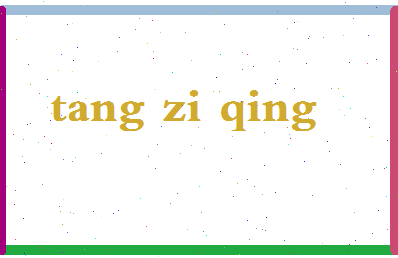 tang zi qing